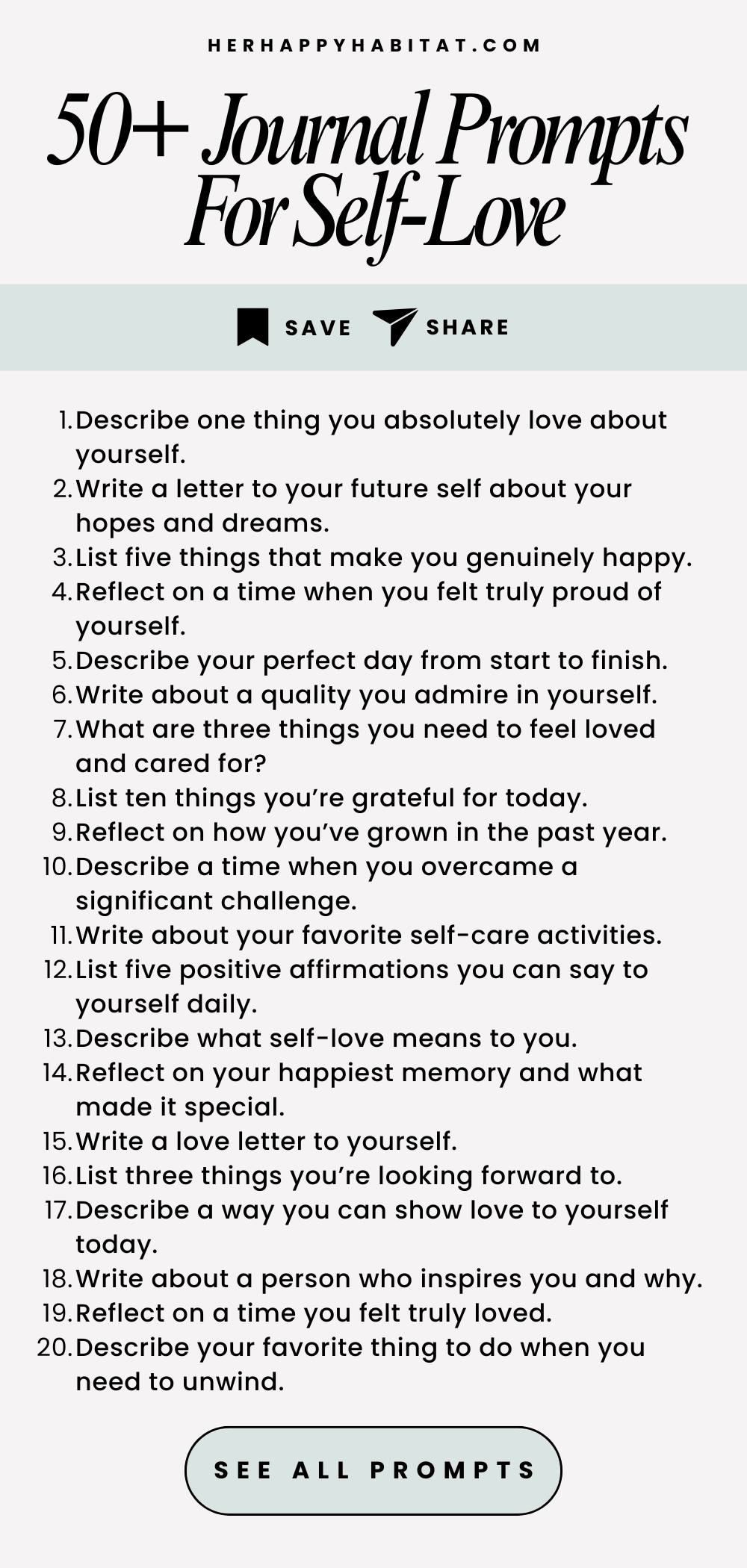 HERHAPPYHABITAT.COM

50+ Journal Prompts For Self-Love

SAVE SHARE

1. Describe one thing you absolutely love about yourself.
2. Write a letter to your future self about your hopes and dreams.
3. List five things that make you genuinely happy.
4. Reflect on a time when you felt truly proud of yourself.
5. Describe your perfect day from start to finish.
6. Write about a quality you admire in yourself.
7. What are three things you need to feel loved and cared for?
8. List ten things you're grateful for today.
9. Reflect on how you've grown in the past year.
10. Describe a time when you overcame a significant challenge.
11. Write about your favorite self-care activities.
12. List five positive affirmations you can say to yourself daily.
13. Describe what self-love means to you.
14. Reflect on your happiest memory and what made it special.
15. Write a love letter to yourself.
16. List three things you're looking forward to.
17. Describe a way you can show love to yourself today.
18. Write about a person who inspires you and why.
19. Reflect on a time you felt truly loved.
20. Describe your favorite thing to do when you need to unwind.

SEE ALL PROMPTS